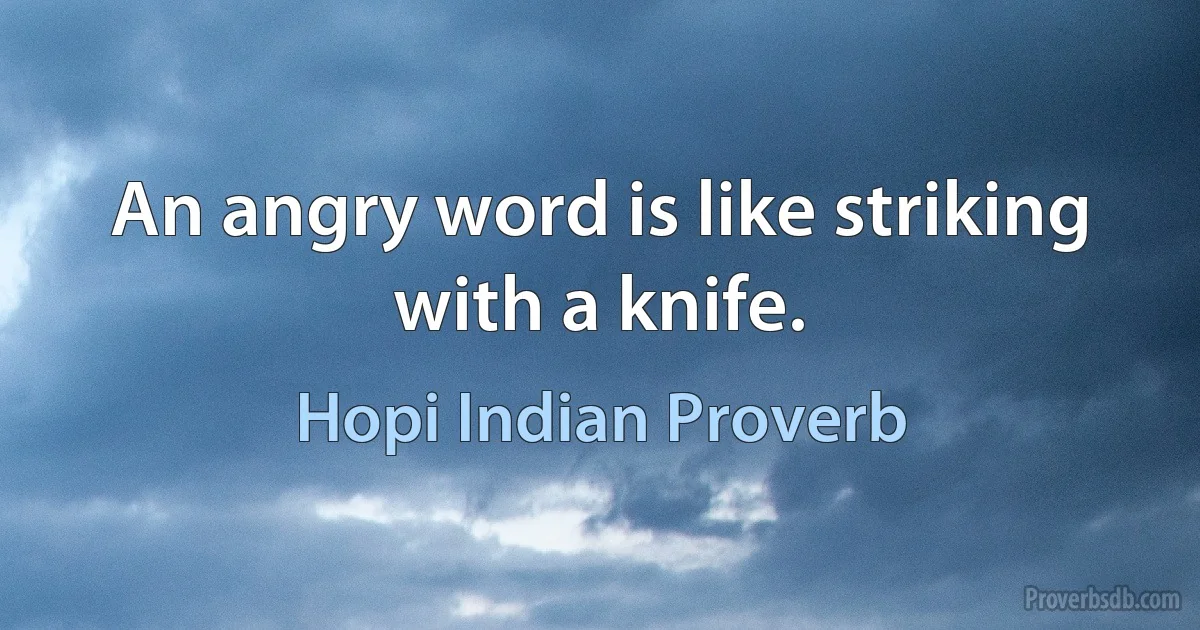 An angry word is like striking with a knife.

Hopi Indian Proverb

Proverbsdb.com